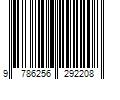 9 786256 292208